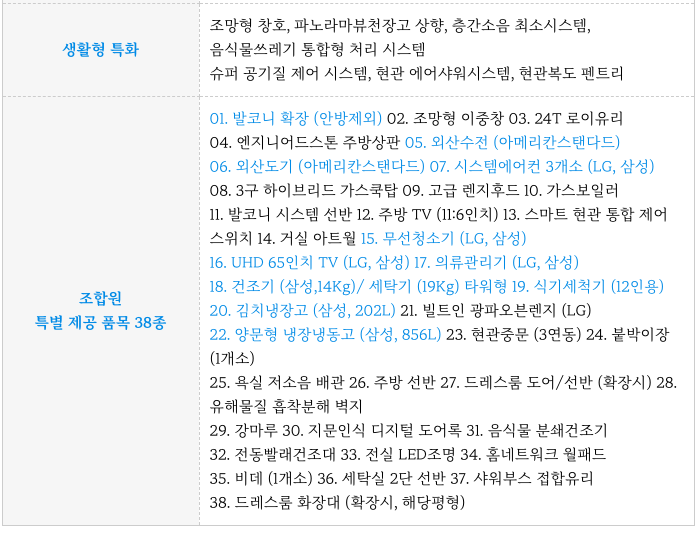 | 생활형 특화 | 조망형 창호, 파노라마뷰천장고 상향, 층간소음 최소시스템, 음식물쓰레기 통합형 처리 시스템 슈퍼 공기질 제어 시스템, 현관 에어샤워시스템, 현관복도 펜트리 |
|---|---|
| 조합원 특별 제공 품목 38종 | 01. 발코니 확장 (안방제외) 02. 조망형 이중창 03. 24T 로이유리 04. 엔지니어드스톤 주방상판 05. 외산수전 (아메리칸스탠다드) 06. 외산도기 (아메리칸스탠다드) 07. 시스템에어컨 3개소 (LG, 삼성) 08. 3구 하이브리드 가스쿡탑 09. 고급 렌지후드 10. 가스보일러 11. 발코니 시스템 선반 12. 주방 TV (11:6인치) 13. 스마트 현관 통합 제어 스위치 14. 거실 아트월 15. 무선청소기 (LG, 삼성) 16. UHD 65인치 TV (LG, 삼성) 17. 의류관리기 (LG, 삼성) 18. 건조기 (삼성,14Kg)/ 세탁기 (19Kg) 타워형 19. 식기세척기 (12인용) 20. 김치냉장고 (삼성, 202L) 21. 빌트인 광파오븐렌지 (LG) 22. 양문형 냉장냉동고 (삼성, 856L) 23. 현관중문 (3연동) 24. 붙박이장 (1개소) 25. 욕실 저소음 배관 26. 주방 선반 27. 드레스룸 도어/선반 (확장시) 28. 유해물질 흡착분해 벽지 29. 강마루 30. 지문인식 디지털 도어록 31. 음식물 분쇄건조기 32. 전동빨래건조대 33. 전실 LED조명 34. 홈네트워크 월패드 35. 비데 (1개소) 36. 세탁실 2단 선반 37. 샤워부스 접합유리 38. 드레스룸 화장대 (확장시, 해당평형) |